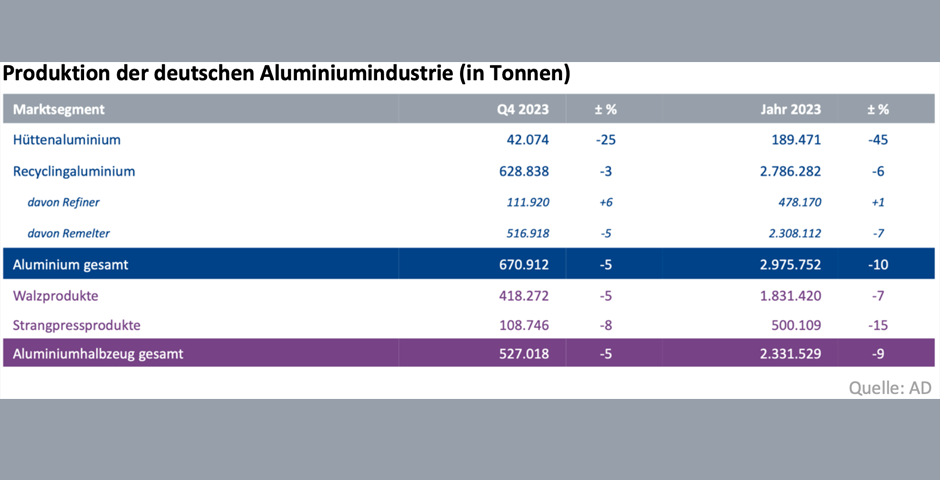 Produktion der deutschen Aluminiumindustrie (in Tonnen)

| Marktsegment | Q4 2023 | ± % | Jahr 2023 | ± % |
|---|---|---|---|---|
| Hüttenaluminium | 42.074 | -25 | 189.471 | -45 |
| Recyclingaluminium | 628.838 | -3 | 2.786.282 | -6 |
| davon Refiner | 111.920 | +6 | 478.170 | +1 |
| davon Remelter | 516.918 | -5 | 2.308.112 | -7 |
| Aluminium gesamt | 670.912 | -5 | 2.975.752 | -10 |
| Walzprodukte | 418.272 | -5 | 1.831.420 | -7 |
| Strangpressprodukte | 108.746 | -8 | 500.109 | -15 |
| Aluminiumhalbzeug gesamt | 527.018 | -5 | 2.331.529 | -9 |

Quelle: AD